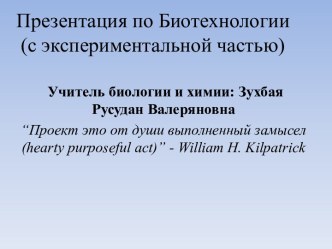 Презентация по Биотехнологии (с экспериментальной частью)

Учитель биологии и химии: Зухбая Русудан Валеряновна

“Проект это от души выполненный замысел (hearty purposeful act)” - William H. Kilpatrick